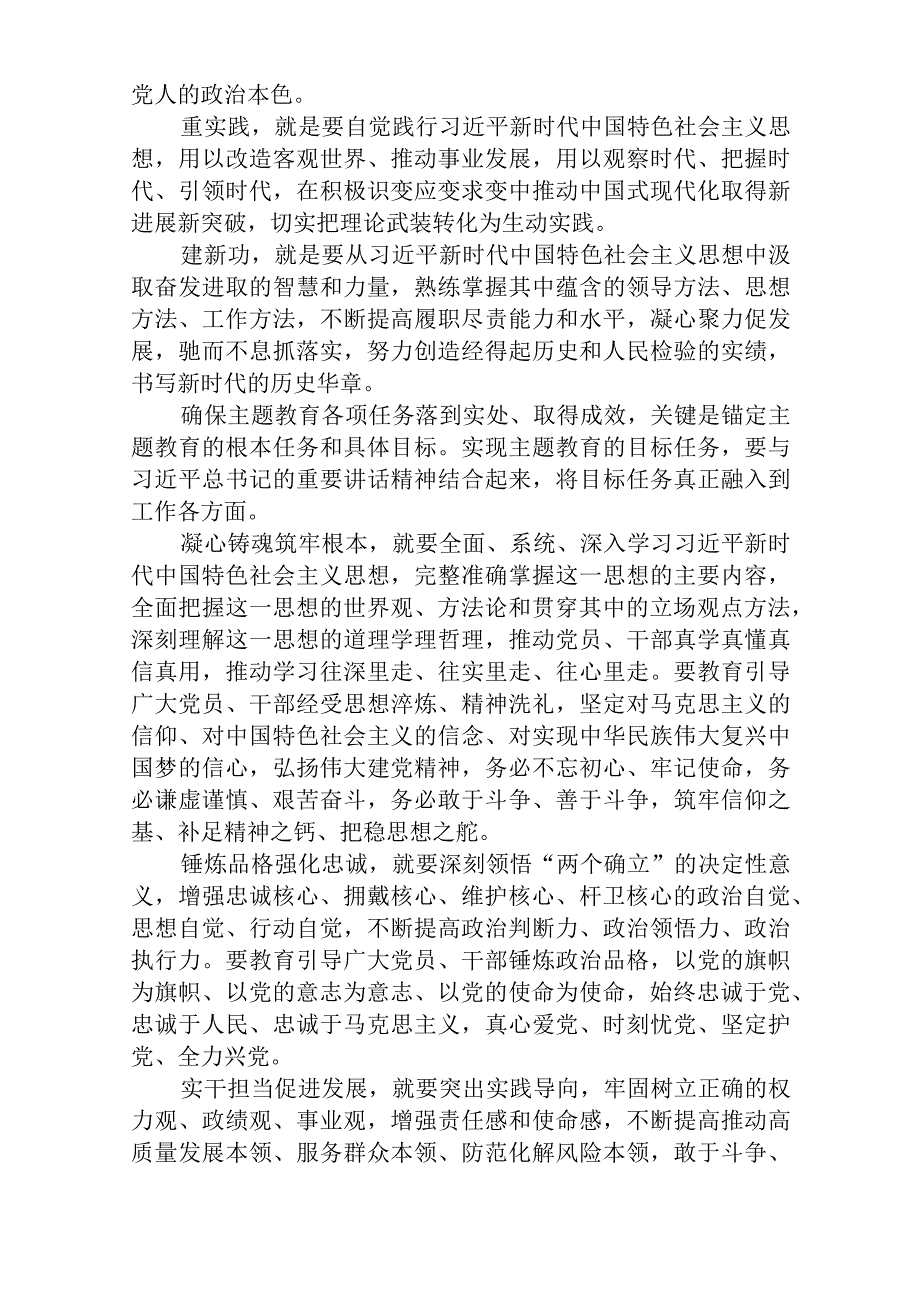 党人的政治本色。

重实践，就是要自觉践行习近平新时代中国特色社会主义思想，用以改造客观世界、推动事业发展，用以观察时代、把握时代、引领时代，在积极识变应变求变中推动中国式现代化取得新进展新突破，切实把理论武装转化为生动实践。

建新功，就是要从习近平新时代中国特色社会主义思想中汲取奋发进取的智慧和力量，熟练掌握其中蕴含的领导方法、思想方法、工作方法，不断提高履职尽责能力和水平，凝心聚力促发展，驰而不息抓落实，努力创造经得起历史和人民检验的实绩，书写新时代的历史华章。

确保主题教育各项任务落到实处、取得成效，关键是锚定主题教育的根本任务和具体目标。实现主题教育的目标任务，要与习近平总书记的重要讲话精神结合起来，将目标任务真正融入到工作各方面。

凝心铸魂筑牢根本，就要全面、系统、深入学习习近平新时代中国特色社会主义思想，完整准确掌握这一思想的主要内容，全面把握这一思想的世界观、方法论和贯穿其中的立场观点方法，深刻理解这一思想的道理学理哲理，推动党员、干部真学真懂真信真用，推动学习往深里走、往实里走、往心里走。要教育引导广大党员、干部经受思想淬炼、精神洗礼，坚定对马克思主义的信仰、对中国特色社会主义的信念、对实现中华民族伟大复兴中国梦的信心，弘扬伟大建党精神，务必不忘初心、牢记使命，务必谦虚谨慎、艰苦奋斗，务必敢于斗争、善于斗争，筑牢信仰之基、补足精神之钙、把稳思想之舵。

锤炼品格强化忠诚，就要深刻领悟“两个确立”的决定性意义，增强忠诚核心、拥戴核心、维护核心、杆卫核心的政治自觉、思想自觉、行动自觉，不断提高政治判断力、政治领悟力、政治执行力。要教育引导广大党员、干部锤炼政治品格，以党的旗帜为旗帜、以党的意志为意志、以党的使命为使命，始终忠诚于党、忠诚于人民、忠诚于马克思主义，真心爱党、时刻忧党、坚定护党、全力兴党。

实干担当促进发展，就要突出实践导向，牢固树立正确的权力观、政绩观、事业观，增强责任感和使命感，不断提高推动高质量发展本领、服务群众本领、防范化解风险本领，敢于斗争、